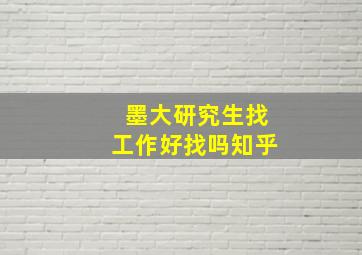 墨大研究生找工作好找吗知乎